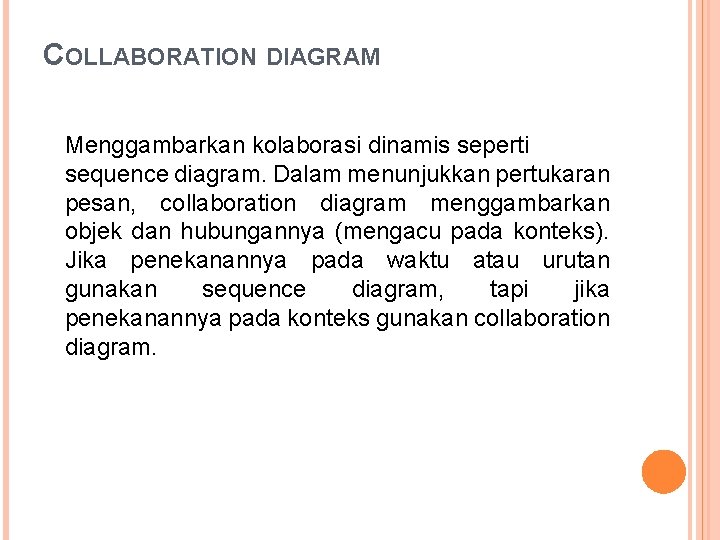 COLLABORATION DIAGRAM

Menggambarkan kolaborasi dinamis seperti sequence diagram. Dalam menunjukkan pertukaran pesan, collaboration diagram menggambarkan objek dan hubungannya (mengacu pada konteks). Jika penekanannya pada waktu atau urutan gunakan sequence diagram, tapi jika penekanannya pada konteks gunakan collaboration diagram.